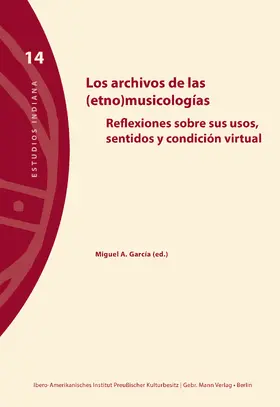 14

ESTUDIOS INDIANA

Los archivos de las (etno)musicologías

Reflexiones sobre sus usos, sentidos y condición virtual

Miguel A. García (ed.)

Ibero-Amerikanisches Institut Preußischer Kulturbesitz | Gebr. Mann Verlag • Berlin